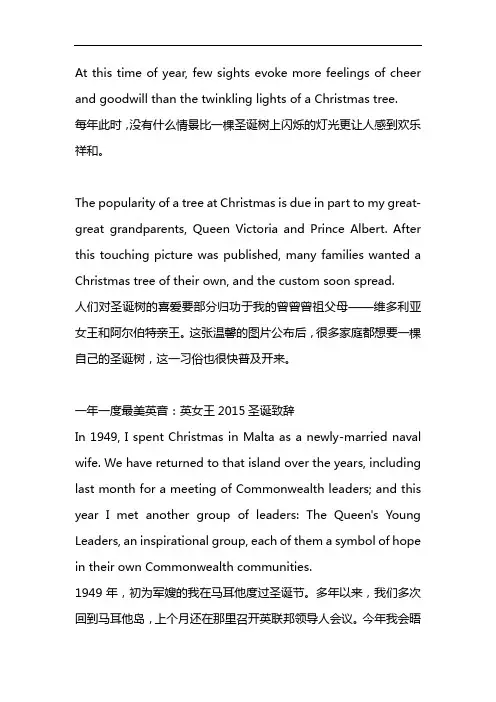 At this time of year, few sights evoke more feelings of cheer and goodwill than the twinkling lights of a Christmas tree.
每年此时，没有什么情景比一棵圣诞树上闪烁的灯光更让人感到欢乐祥和。

The popularity of a tree at Christmas is due in part to my great-great grandparents, Queen Victoria and Prince Albert. After this touching picture was published, many families wanted a Christmas tree of their own, and the custom soon spread.
人们对圣诞树的喜爱要部分归功于我的曾曾曾祖父母——维多利亚女王和阿尔伯特亲王。这张温馨的图片公布后，很多家庭都想要一棵自己的圣诞树，这一习俗也很快普及开来。

一年一度最美英音：英女王 2015 圣诞致辞
In 1949, I spent Christmas in Malta as a newly-married naval wife. We have returned to that island over the years, including last month for a meeting of Commonwealth leaders; and this year I met another group of leaders: The Queen's Young Leaders, an inspirational group, each of them a symbol of hope in their own Commonwealth communities.
1949 年，初为军嫂的我在马耳他度过圣诞节。多年以来，我们多次回到马耳他岛，上个月还在那里召开英联邦领导人会议。今年我会晤